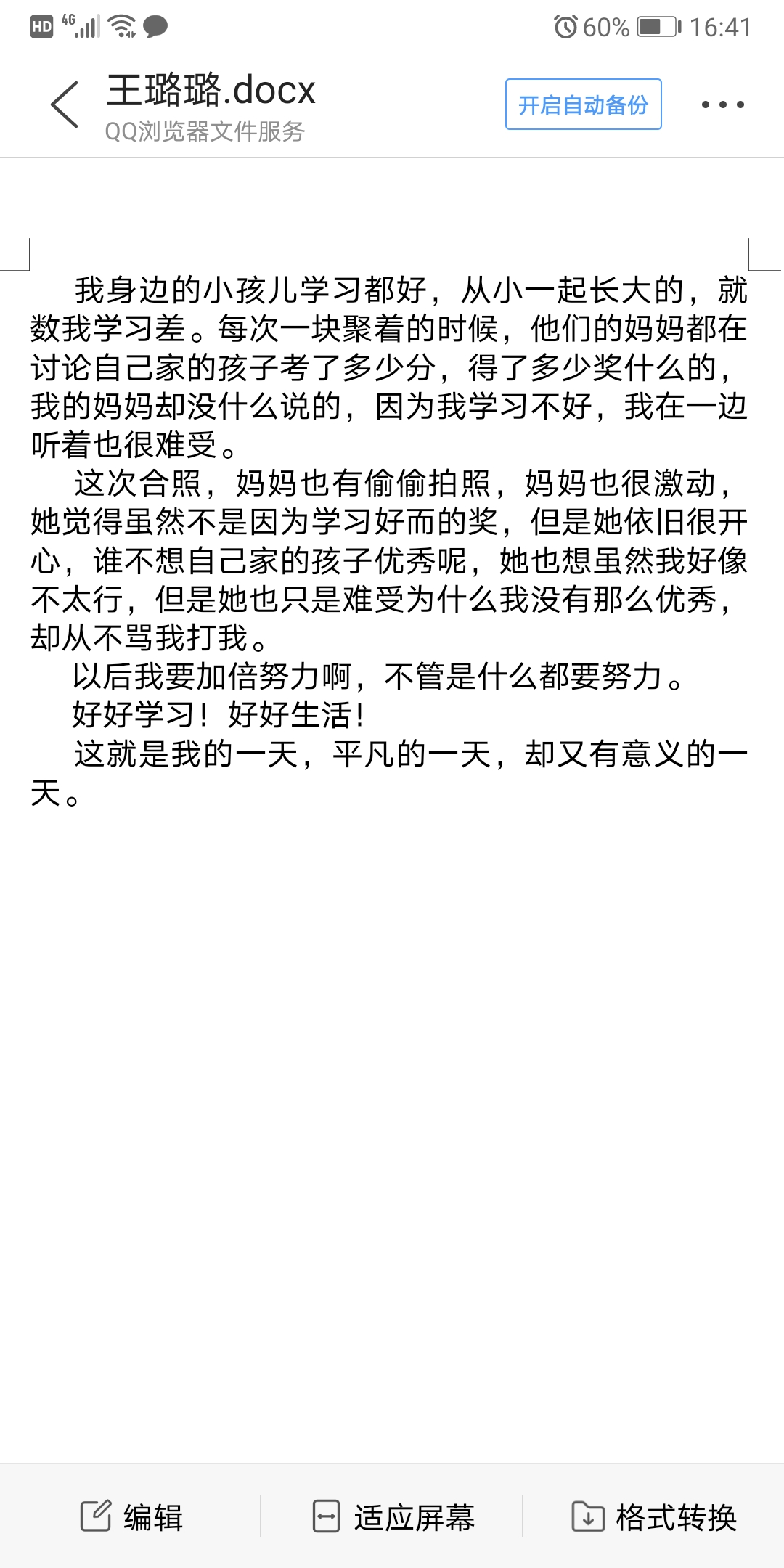 HD 4G 60% 16:41

王璐璐.docx
QQ浏览器文件服务
开启自动备份

我身边的小孩儿学习都好，从小一起长大的，就数我学习差。每次一块聚着的时候，他们的妈妈都在讨论自己家的孩子考了多少分，得了多少奖什么的，我的妈妈却没什么说的，因为我学习不好，我在一边听着也很难受。

这次合照，妈妈也有偷偷拍照，妈妈也很激动，她觉得虽然不是因为学习好而的奖，但是她依旧很开心，谁不想自己家的孩子优秀呢，她也想虽然我好像不太行，但是她也只是难受为什么我没有那么优秀，却从不骂我打我。

以后我要加倍努力啊，不管是什么都要努力。

好好学习！好好生活！

这就是我的一天，平凡的一天，却又有意义的一天。

编辑
适应屏幕
格式转换